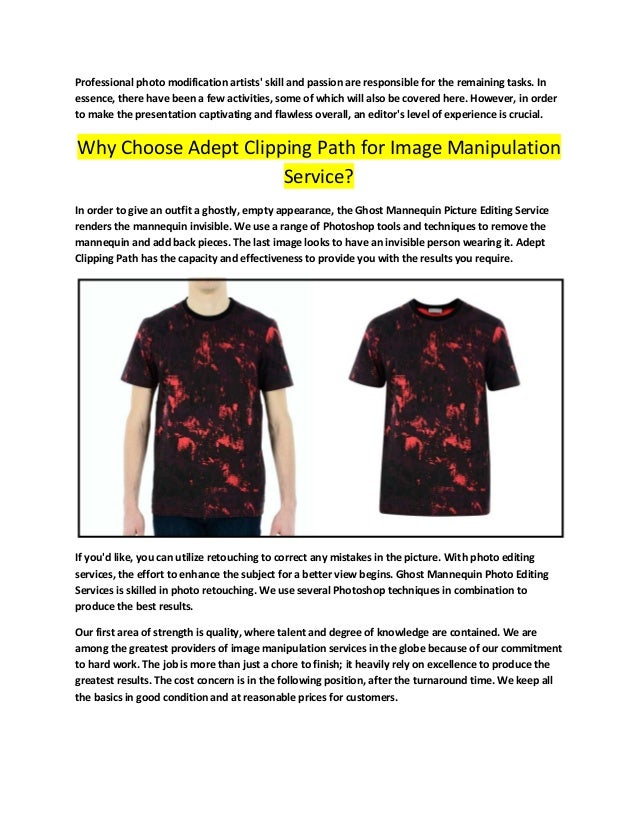 Professional photo modification artists' skill and passion are responsible for the remaining tasks. In essence, there have been a few activities, some of which will also be covered here. However, in order to make the presentation captivating and flawless overall, an editor's level of experience is crucial.

Why Choose Adept Clipping Path for Image Manipulation Service?

In order to give an outfit a ghostly, empty appearance, the Ghost Mannequin Picture Editing Service renders the mannequin invisible. We use a range of Photoshop tools and techniques to remove the mannequin and add back pieces. The last image looks to have an invisible person wearing it. Adept Clipping Path has the capacity and effectiveness to provide you with the results you require.

If you'd like, you can utilize retouching to correct any mistakes in the picture. With photo editing services, the effort to enhance the subject for a better view begins. Ghost Mannequin Photo Editing Services is skilled in photo retouching. We use several Photoshop techniques in combination to produce the best results.

Our first area of strength is quality, where talent and degree of knowledge are contained. We are among the greatest providers of image manipulation services in the globe because of our commitment to hard work. The job is more than just a chore to finish; it heavily rely on excellence to produce the greatest results. The cost concern is in the following position, after the turnaround time. We keep all the basics in good condition and at reasonable prices for customers.